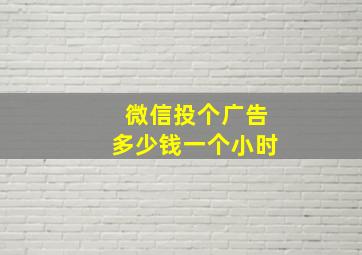 微信投个广告
多少钱一个小时